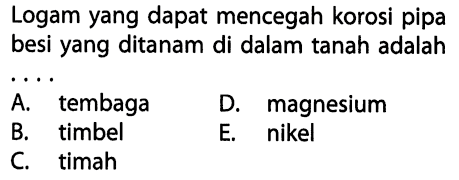 Logam yang dapat mencegah korosi pipa besi yang ditanam di dalam tanah adalah ....

A. tembaga
B. timbel
C. timah
D. magnesium
E. nikel